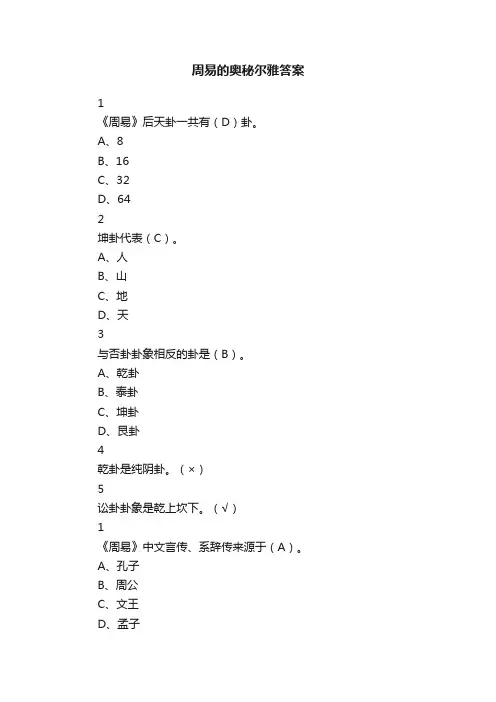 周易的奥秘尔雅答案

1
《周易》后天卦一共有（D）卦。
A、8
B、16
C、32
D、64
2
坤卦代表（C）。
A、人
B、山
C、地
D、天
3
与否卦卦象相反的卦是（B）。
A、乾卦
B、泰卦
C、坤卦
D、艮卦
4
乾卦是纯阴卦。（×）
5
讼卦卦象是乾上坎下。（√）
1
《周易》中文言传、系辞传来源于（A）。
A、孔子
B、周公
C、文王
D、孟子